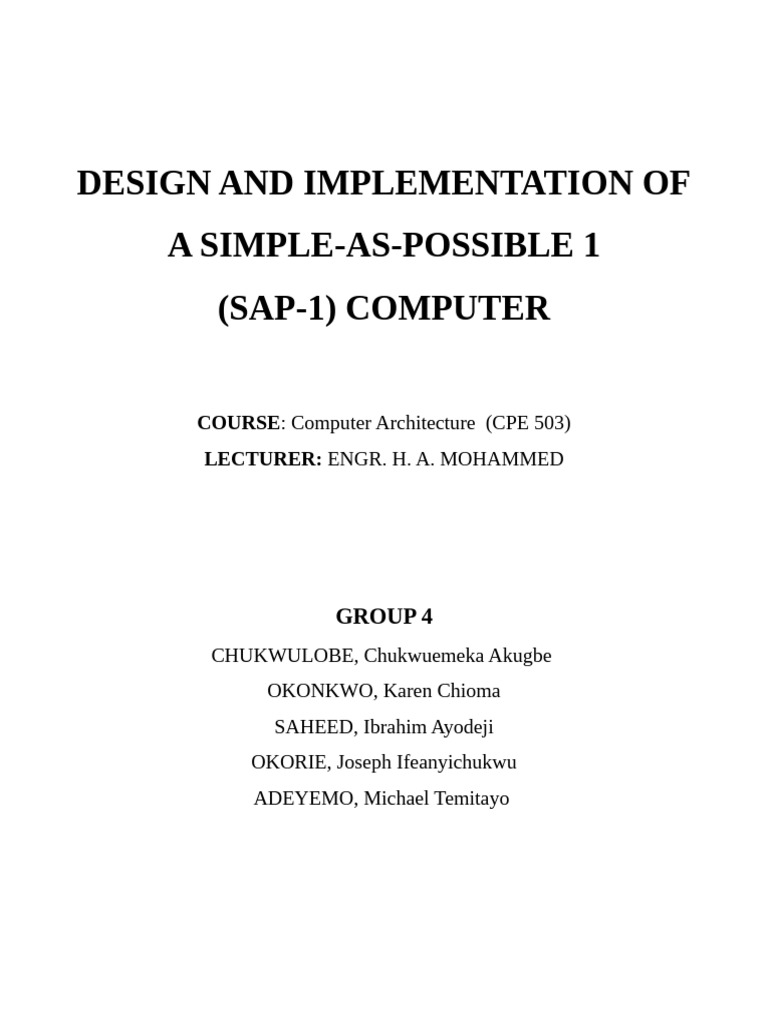 DESIGN AND IMPLEMENTATION OF
A SIMPLE-AS-POSSIBLE 1
(SAP-1) COMPUTER

COURSE: Computer Architecture (CPE 503)
LECTURER: ENGR. H. A. MOHAMMED

GROUP 4
CHUKWULOBE, Chukwuemeka Akugbe
OKONKWO, Karen Chioma
SAHEED, Ibrahim Ayodeji
OKORIE, Joseph Ifeanyichukwu
ADEYEMO, Michael Temitayo